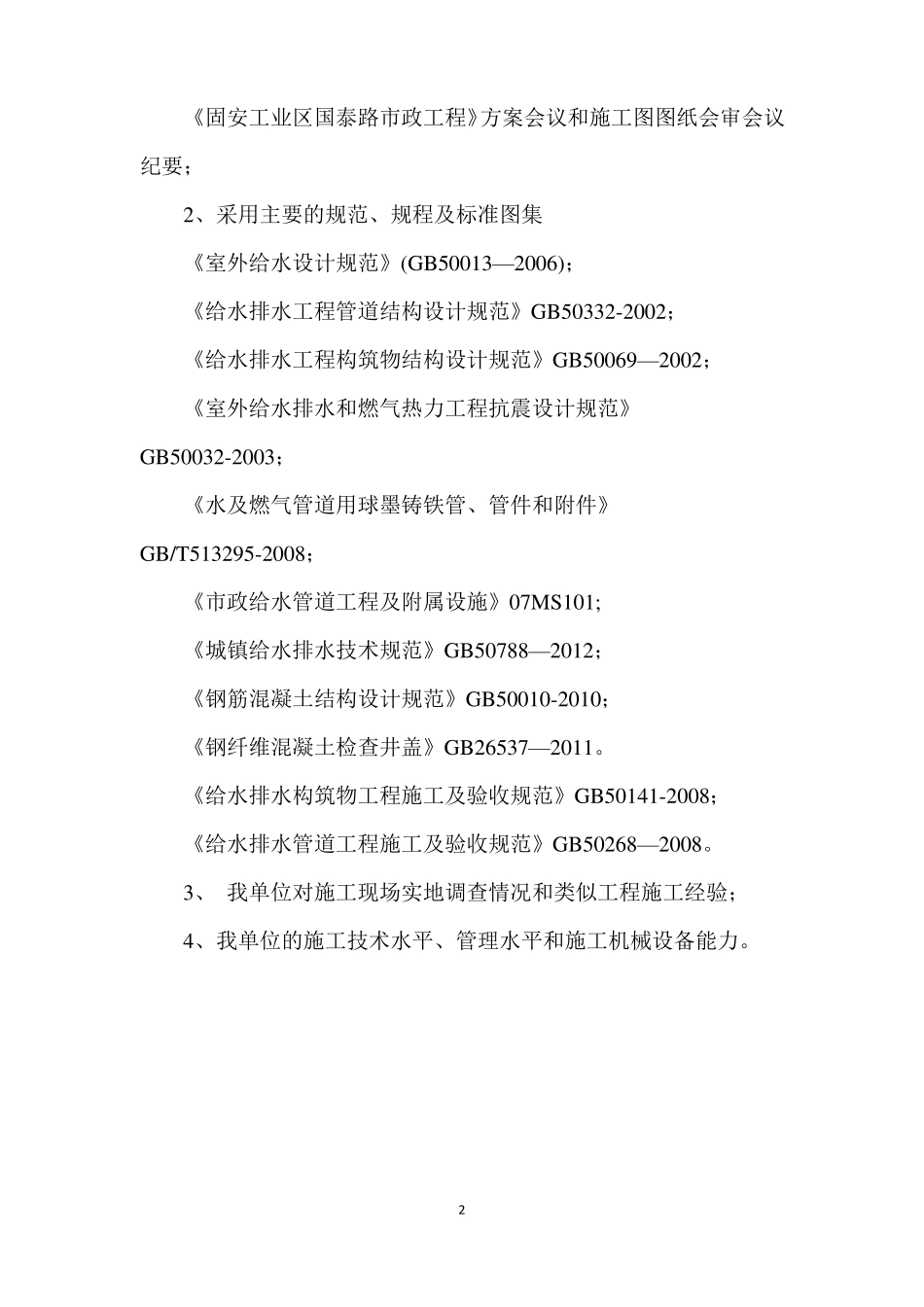 《固安工业区国泰路市政工程》方案会议和施工图图纸会审会议纪要；

2、采用主要的规范、规程及标准图集

《室外给水设计规范》(GB50013—2006)；

《给水排水工程管道结构设计规范》GB50332-2002；

《给水排水工程构筑物结构设计规范》GB50069—2002；

《室外给水排水和燃气热力工程抗震设计规范》GB50032-2003；

《水及燃气管道用球墨铸铁管、管件和附件》GB/T513295-2008；

《市政给水管道工程及附属设施》07MS101;

《城镇给水排水技术规范》GB50788—2012；

《钢筋混凝土结构设计规范》GB50010-2010；

《钢纤维混凝土检查井盖》GB26537—2011。

《给水排水构筑物工程施工及验收规范》GB50141-2008；

《给水排水管道工程施工及验收规范》GB50268—2008。

3、 我单位对施工现场实地调查情况和类似工程施工经验；

4、我单位的施工技术水平、管理水平和施工机械设备能力。

2